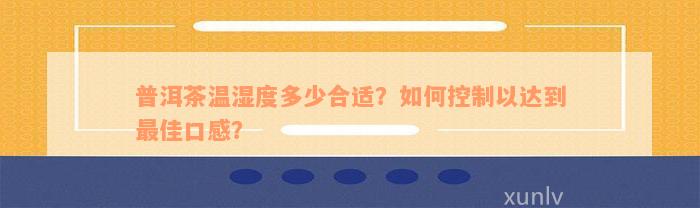 普洱茶温湿度多少合适？如何控制以达到最佳口感？

xunlv